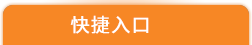 快捷入口